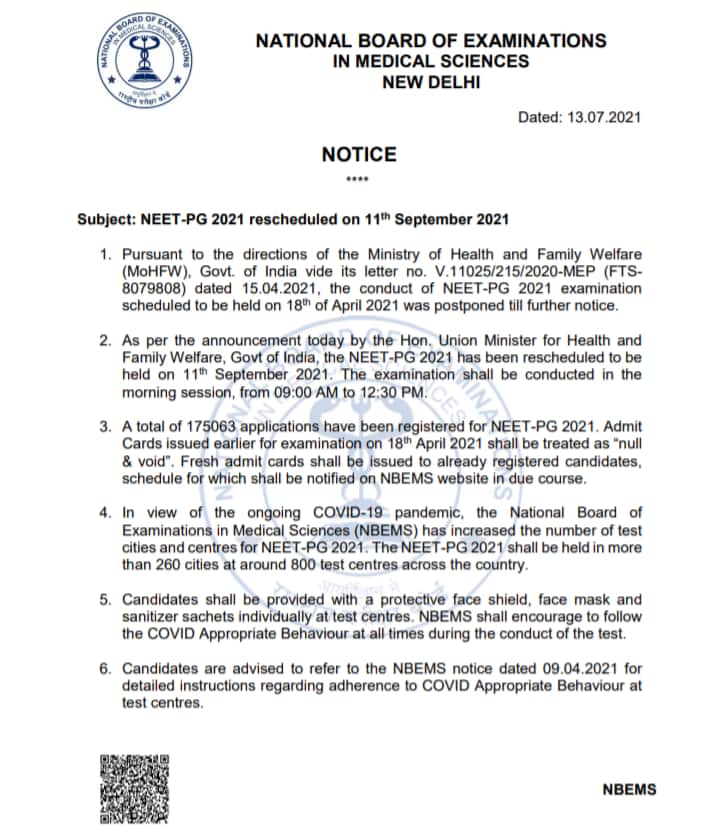 NATIONAL BOARD OF EXAMINATIONS IN MEDICAL SCIENCES

NATIONAL BOARD OF EXAMINATIONS
IN MEDICAL SCIENCES
NEW DELHI

Dated: 13.07.2021

NOTICE

****

Subject: NEET-PG 2021 rescheduled on 11$^{th}$ September 2021

1. Pursuant to the directions of the Ministry of Health and Family Welfare (MoHFW), Govt. of India vide its letter no. V.11025/215/2020-MEP (FTS-8079808) dated 15.04.2021, the conduct of NEET-PG 2021 examination scheduled to be held on 18$^{th}$ of April 2021 was postponed till further notice.

2. As per the announcement today by the Hon. Union Minister for Health and Family Welfare, Govt of India, the NEET-PG 2021 has been rescheduled to be held on 11$^{th}$ September 2021. The examination shall be conducted in the morning session, from 09:00 AM to 12:30 PM.

3. A total of 175063 applications have been registered for NEET-PG 2021. Admit Cards issued earlier for examination on 18$^{th}$ April 2021 shall be treated as "null & void". Fresh admit cards shall be issued to already registered candidates, schedule for which shall be notified on NBEMS website in due course.

4. In view of the ongoing COVID-19 pandemic, the National Board of Examinations in Medical Sciences (NBEMS) has increased the number of test cities and centres for NEET-PG 2021. The NEET-PG 2021 shall be held in more than 260 cities at around 800 test centres across the country.

5. Candidates shall be provided with a protective face shield, face mask and sanitizer sachets individually at test centres. NBEMS shall encourage to follow the COVID Appropriate Behaviour at all times during the conduct of the test.

6. Candidates are advised to refer to the NBEMS notice dated 09.04.2021 for detailed instructions regarding adherence to COVID Appropriate Behaviour at test centres.

NBEMS